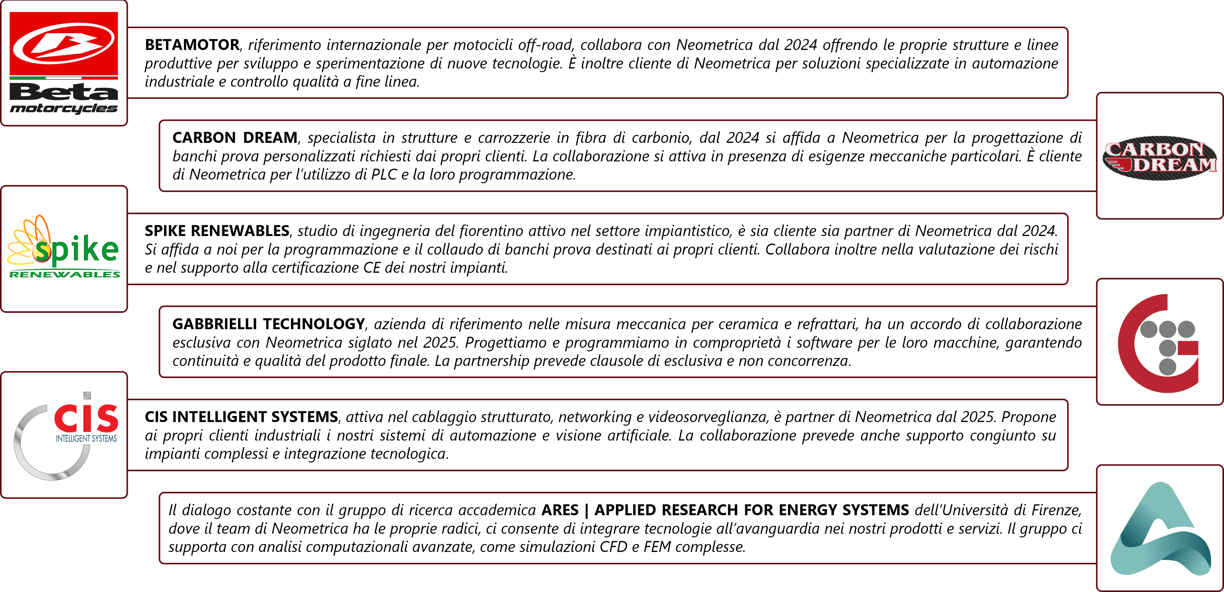 Beta motorcycles

BETAMOTOR, riferimento internazionale per motocicli off-road, collabora con Neometrica dal 2024 offrendo le proprie strutture e linee produttive per sviluppo e sperimentazione di nuove tecnologie. È inoltre cliente di Neometrica per soluzioni specializzate in automazione industriale e controllo qualità a fine linea.

CARBON DREAM, specialista in strutture e carrozzerie in fibra di carbonio, dal 2024 si affida a Neometrica per la progettazione di banchi prova personalizzati richiesti dai propri clienti. La collaborazione si attiva in presenza di esigenze meccaniche particolari. È cliente di Neometrica per l'utilizzo di PLC e la loro programmazione.

CARBON DREAM

spike RENEWABLES

SPIKE RENEWABLES, studio di ingegneria del fiorentino attivo nel settore impiantistico, è sia cliente sia partner di Neometrica dal 2024. Si affida a noi per la programmazione e il collaudo di banchi prova destinati ai propri clienti. Collabora inoltre nella valutazione dei rischi e nel supporto alla certificazione CE dei nostri impianti.

GABBRIELLI TECHNOLOGY, azienda di riferimento nelle misura meccanica per ceramica e refrattari, ha un accordo di collaborazione esclusiva con Neometrica siglato nel 2025. Progettiamo e programmiamo in comproprietà i software per le loro macchine, garantendo continuità e qualità del prodotto finale. La partnership prevede clausole di esclusiva e non concorrenza.

CIS INTELLIGENT SYSTEMS

CIS INTELLIGENT SYSTEMS, attiva nel cablaggio strutturato, networking e videosorveglianza, è partner di Neometrica dal 2025. Propone ai propri clienti industriali i nostri sistemi di automazione e visione artificiale. La collaborazione prevede anche supporto congiunto su impianti complessi e integrazione tecnologica.

Il dialogo costante con il gruppo di ricerca accademica ARES | APPLIED RESEARCH FOR ENERGY SYSTEMS dell'Università di Firenze, dove il team di Neometrica ha le proprie radici, ci consente di integrare tecnologie all'avanguardia nei nostri prodotti e servizi. Il gruppo ci supporta con analisi computazionali avanzate, come simulazioni CFD e FEM complesse.